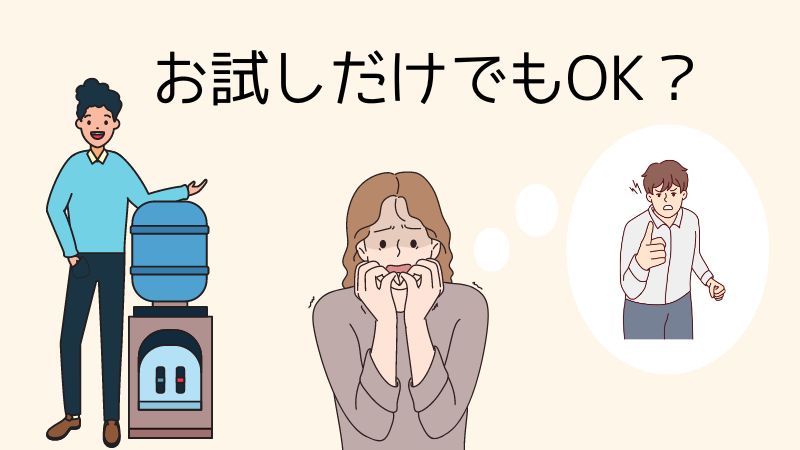 お試しだけでもOK？